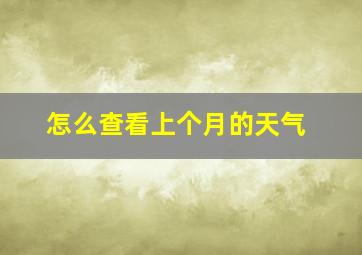 怎么查看上个月的天气